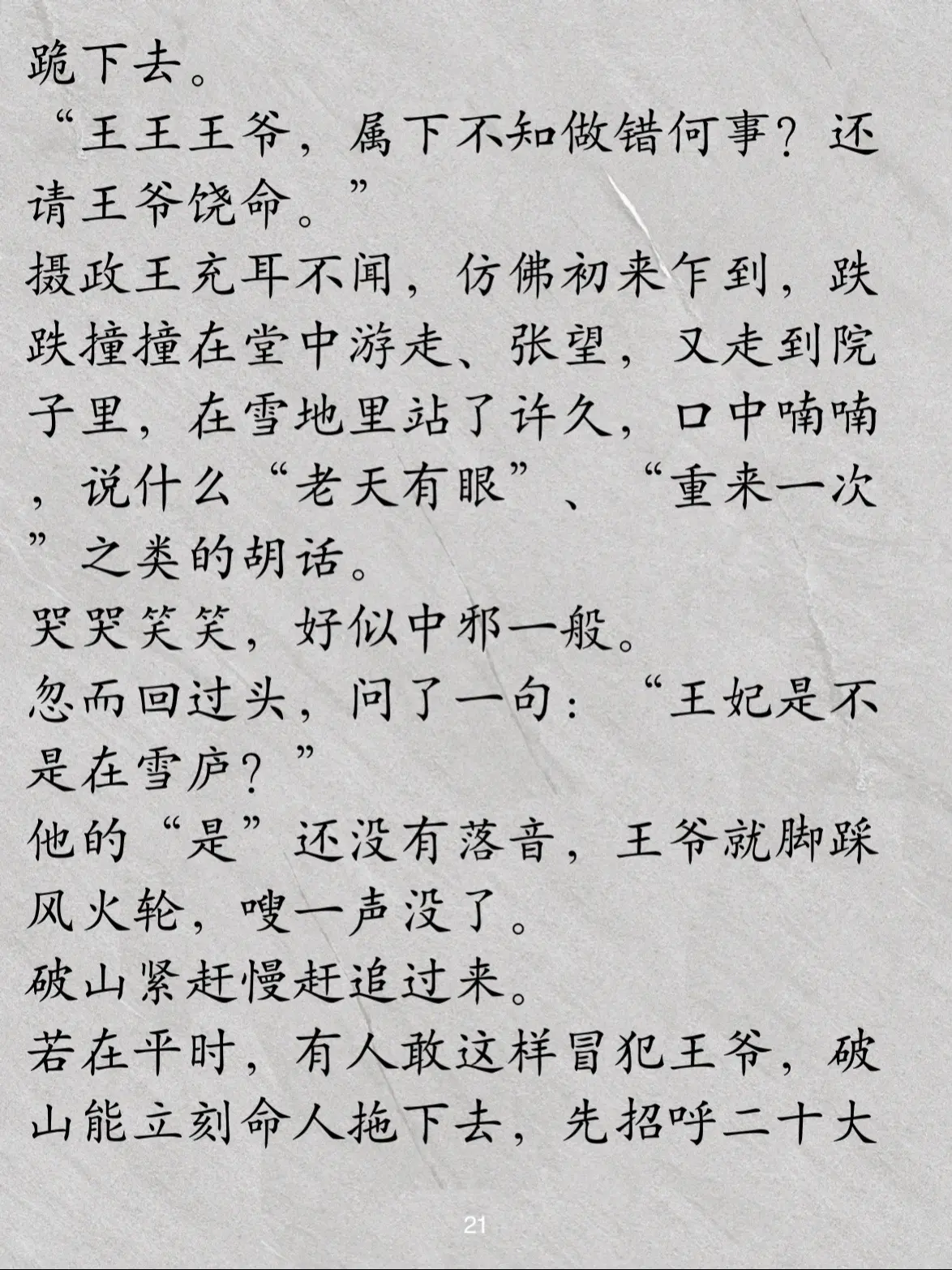 跪下去。

“王王王爷，属下不知做错何事？还请王爷饶命。”

摄政王充耳不闻，仿佛初来乍到，跌跌撞撞在堂中游走、张望，又走到院子里，在雪地里站了许久，口中喃喃，说什么“老天有眼”、“重来一次”之类的胡话。

哭哭笑笑，好似中邪一般。

忽而回过头，问了一句：“王妃是不是在雪庐？”

他的“是”还没有落音，王爷就脚踩风火轮，嗖一声没了。

破山紧赶慢赶追过来。

若在平时，有人敢这样冒犯王爷，破山能立刻命人拖下去，先招呼二十大

21